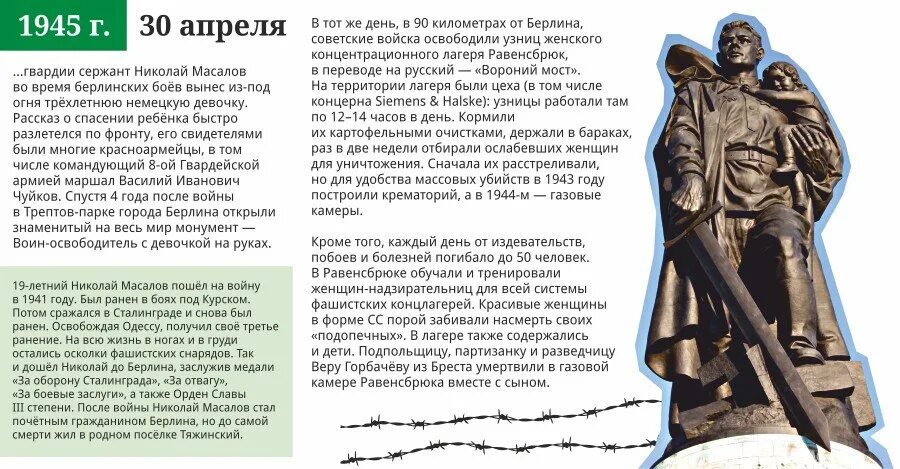 1945 г. 30 апреля

...гвардии сержант Николай Масалов во время берлинских боёв вынес из-под огня трёхлетнюю немецкую девочку. Рассказ о спасении ребёнка быстро разлетелся по фронту, его свидетелями были многие красноармейцы, в том числе командующий 8-ой Гвардейской армией маршал Василий Иванович Чуйков. Спустя 4 года после войны в Трептов-парке города Берлина открыли знаменитый на весь мир монумент — Воин-освободитель с девочкой на руках.

19-летний Николай Масалов пошёл на войну в 1941 году. Был ранен в боях под Курском. Потом сражался в Сталинграде и снова был ранен. Освобождая Одессу, получил своё третье ранение. На всю жизнь в ногах и в груди остались осколки фашистских снарядов. Так и дошёл Николай до Берлина, заслужив медали «За оборону Сталинграда», «За отвагу», «За боевые заслуги», а также Орден Славы III степени. После войны Николай Масалов стал почётным гражданином Берлина, но до самой смерти жил в родном посёлке Тяжинский.

В тот же день, в 90 километрах от Берлина, советские войска освободили узниц женского концентрационного лагеря Равенсбрюк, в переводе на русский — «Вороний мост». На территории лагеря были цеха (в том числе концерна Siemens & Halske): узницы работали там по 12–14 часов в день. Кормили их картофельными очистками, держали в бараках, раз в две недели отбирали ослабевших женщин для уничтожения. Сначала их расстреливали, но для удобства массовых убийств в 1943 году построили крематорий, а в 1944-м — газовые камеры.

Кроме того, каждый день от издевательств, побоев и болезней погибало до 50 человек. В Равенсбрюке обучали и тренировали женщин-надзирательниц для всей системы фашистских концлагерей. Красивые женщины в форме СС порой забивали насмерть своих «подопечных». В лагере также содержались и дети. Подпольщицу, партизанку и разведчицу Веру Горбачёву из Бреста умертвили в газовой камере Равенсбрюка вместе с сыном.